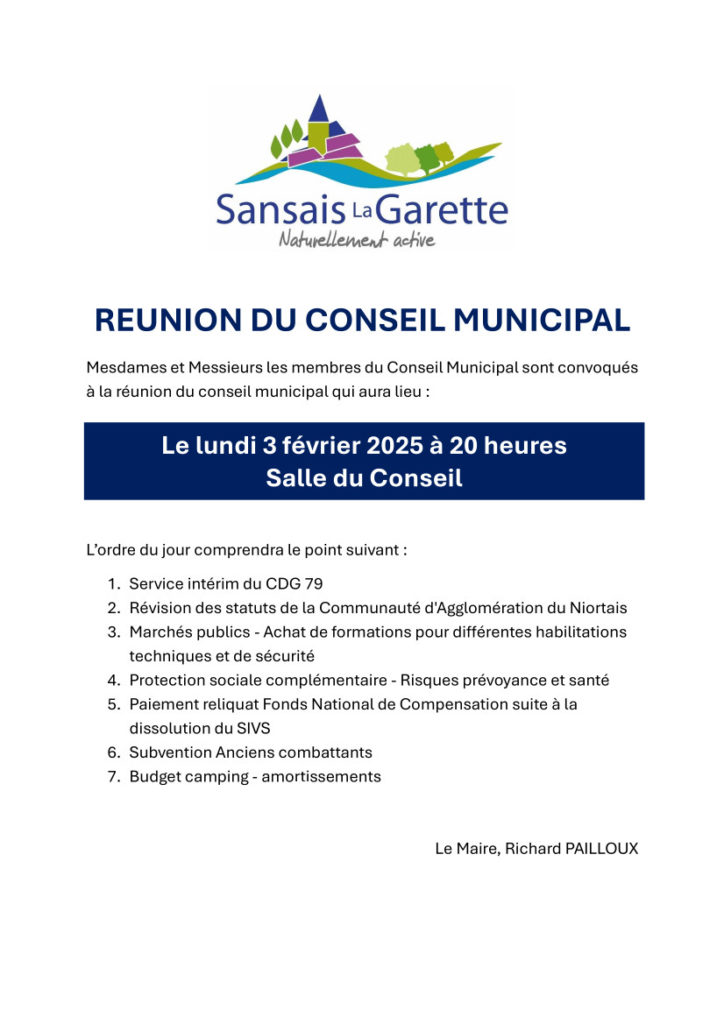 Sansais La Garette
Naturellement active

REUNION DU CONSEIL MUNICIPAL

Mesdames et Messieurs les membres du Conseil Municipal sont convoqués à la réunion du conseil municipal qui aura lieu :

Le lundi 3 février 2025 à 20 heures
Salle du Conseil

L'ordre du jour comprendra le point suivant :

1. Service intérim du CDG 79
2. Révision des statuts de la Communauté d'Agglomération du Niortais
3. Marchés publics - Achat de formations pour différentes habilitations techniques et de sécurité
4. Protection sociale complémentaire - Risques prévoyance et santé
5. Paiement reliquat Fonds National de Compensation suite à la dissolution du SIVS
6. Subvention Anciens combattants
7. Budget camping - amortissements

Le Maire, Richard PAILLOUX